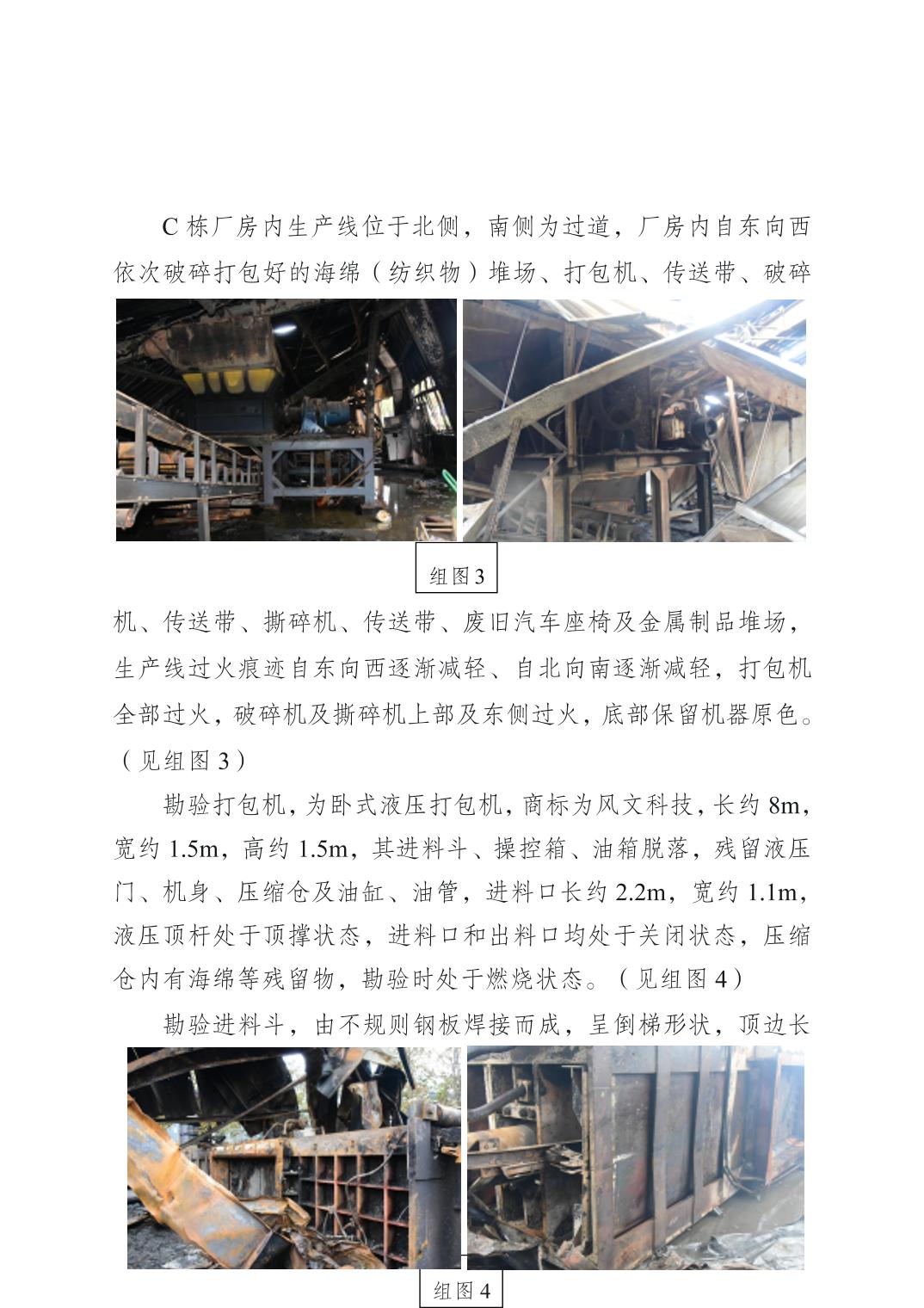 C 栋厂房内生产线位于北侧，南侧为过道，厂房内自东向西依次破碎打包好的海绵（纺织物）堆场、打包机、传送带、破碎

组图 3

机、传送带、撕碎机、传送带、废旧汽车座椅及金属制品堆场，生产线过火痕迹自东向西逐渐减轻、自北向南逐渐减轻，打包机全部过火，破碎机及撕碎机上部及东侧过火，底部保留机器原色。（见组图 3）

勘验打包机，为卧式液压打包机，商标为风文科技，长约 8m，宽约 1.5m，高约 1.5m，其进料斗、操控箱、油箱脱落，残留液压门、机身、压缩仓及油缸、油管，进料口长约 2.2m，宽约 1.1m，液压顶杆处于顶撑状态，进料口和出料口均处于关闭状态，压缩仓内有海绵等残留物，勘验时处于燃烧状态。（见组图 4）

勘验进料斗，由不规则钢板焊接而成，呈倒梯形状，顶边长

组图 4